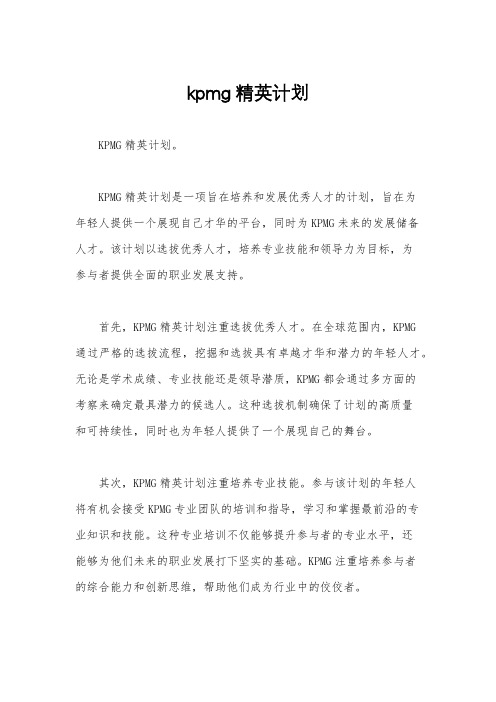 kpmg 精英计划

KPMG 精英计划。

KPMG 精英计划是一项旨在培养和发展优秀人才的计划，旨在为年轻人提供一个展现自己才华的平台，同时为 KPMG 未来的发展储备人才。该计划以选拔优秀人才，培养专业技能和领导力为目标，为参与者提供全面的职业发展支持。

首先，KPMG 精英计划注重选拔优秀人才。在全球范围内，KPMG 通过严格的选拔流程，挖掘和选拔具有卓越才华和潜力的年轻人才。无论是学术成绩、专业技能还是领导潜质，KPMG 都会通过多方面的考察来确定最具潜力的候选人。这种选拔机制确保了计划的高质量和可持续性，同时也为年轻人提供了一个展现自己的舞台。

其次，KPMG 精英计划注重培养专业技能。参与该计划的年轻人将有机会接受 KPMG 专业团队的培训和指导，学习和掌握最前沿的专业知识和技能。这种专业培训不仅能够提升参与者的专业水平，还能够为他们未来的职业发展打下坚实的基础。KPMG 注重培养参与者的综合能力和创新思维，帮助他们成为行业中的佼佼者。